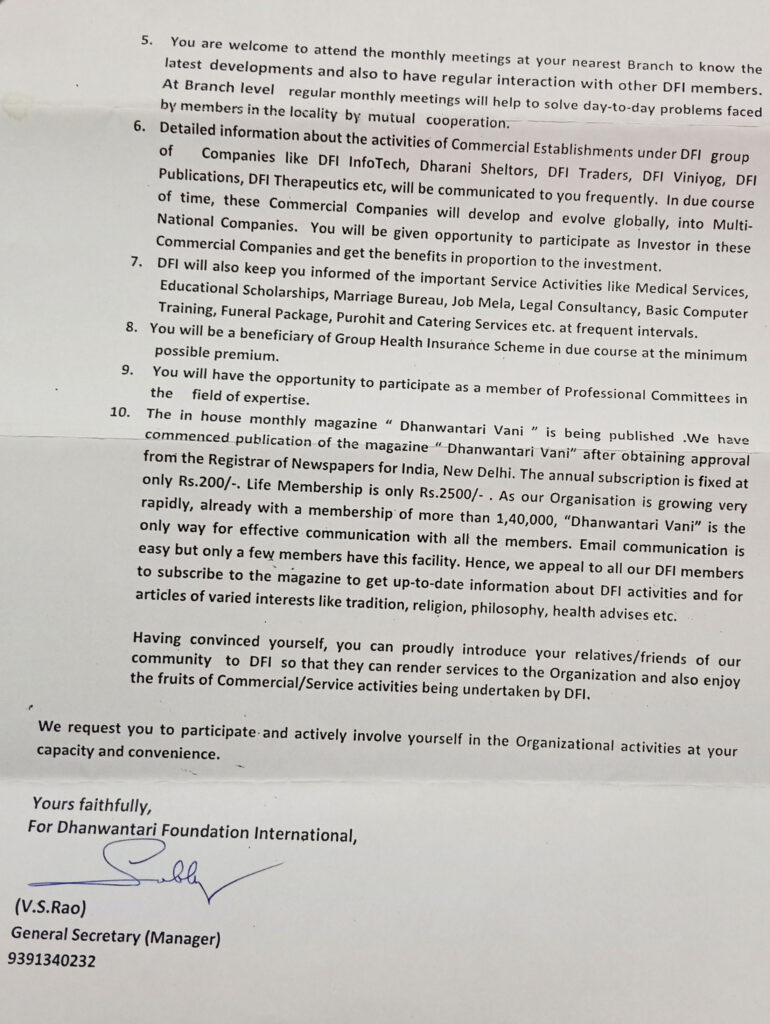 5. You are welcome to attend the monthly meetings at your nearest Branch to know the latest developments and also to have regular interaction with other DFI members. At Branch level regular monthly meetings will help to solve day-to-day problems faced by members in the locality by mutual cooperation.

6. Detailed information about the activities of Commercial Establishments under DFI group of Companies like DFI InfoTech, Dharani Sheltors, DFI Traders, DFI Viniyog, DFI Publications, DFI Therapeutics etc, will be communicated to you frequently. In due course of time, these Commercial Companies will develop and evolve globally, into Multi-National Companies. You will be given opportunity to participate as Investor in these Commercial Companies and get the benefits in proportion to the investment.

7. DFI will also keep you informed of the important Service Activities like Medical Services, Educational Scholarships, Marriage Bureau, Job Mela, Legal Consultancy, Basic Computer Training, Funeral Package, Purohit and Catering Services etc. at frequent intervals.

8. You will be a beneficiary of Group Health Insurance Scheme in due course at the minimum possible premium.

9. You will have the opportunity to participate as a member of Professional Committees in the field of expertise.

10. The in house monthly magazine " Dhanwantari Vani " is being published .We have commenced publication of the magazine " Dhanwantari Vani" after obtaining approval from the Registrar of Newspapers for India, New Delhi. The annual subscription is fixed at only Rs.200/-. Life Membership is only Rs.2500/- . As our Organisation is growing very rapidly, already with a membership of more than 1,40,000, "Dhanwantari Vani" is the only way for effective communication with all the members. Email communication is easy but only a few members have this facility. Hence, we appeal to all our DFI members to subscribe to the magazine to get up-to-date information about DFI activities and for articles of varied interests like tradition, religion, philosophy, health advises etc.

Having convinced yourself, you can proudly introduce your relatives/friends of our community to DFI so that they can render services to the Organization and also enjoy the fruits of Commercial/Service activities being undertaken by DFI.

We request you to participate and actively involve yourself in the Organizational activities at your capacity and convenience.

Yours faithfully,
For Dhanwantari Foundation International,

(V.S.Rao)
General Secretary (Manager)
9391340232